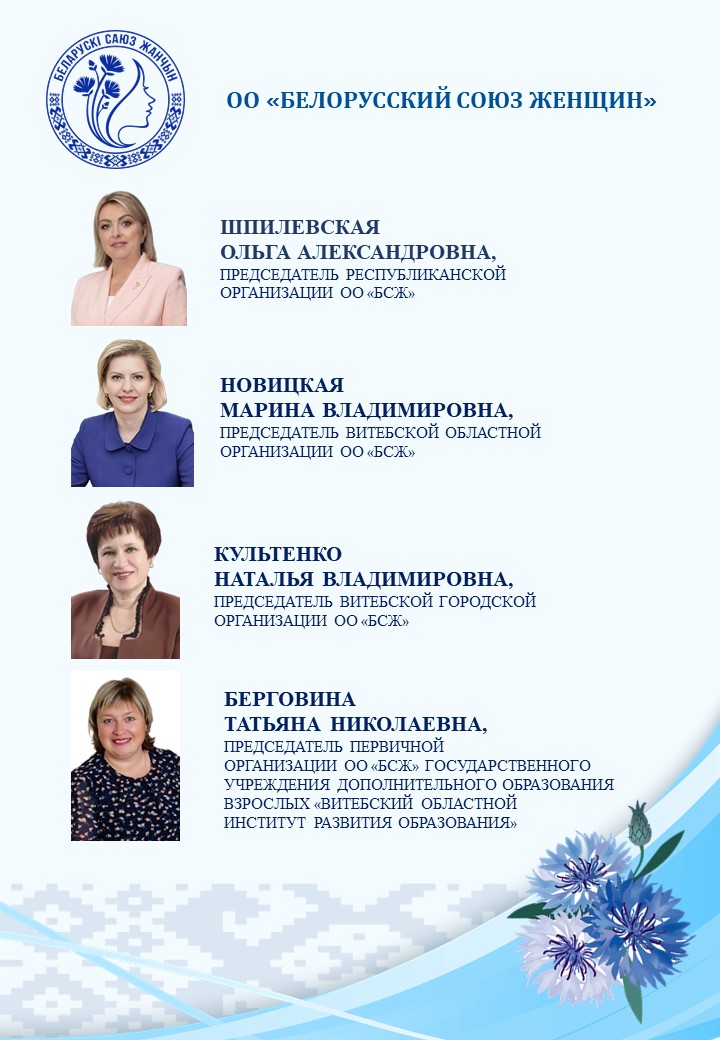 БЕЛАРУСКІ САЮЗ ЖАНЧЫН

ОО «БЕЛОРУССКИЙ СОЮЗ ЖЕНЩИН»

ШПИЛЕВСКАЯ
ОЛЬГА АЛЕКСАНДРОВНА,
ПРЕДСЕДАТЕЛЬ РЕСПУБЛИКАНСКОЙ ОРГАНИЗАЦИИ ОО «БСЖ»

НОВИЦКАЯ
МАРИНА ВЛАДИМИРОВНА,
ПРЕДСЕДАТЕЛЬ ВИТЕБСКОЙ ОБЛАСТНОЙ ОРГАНИЗАЦИИ ОО «БСЖ»

КУЛЬТЕНКО
НАТАЛЬЯ ВЛАДИМИРОВНА,
ПРЕДСЕДАТЕЛЬ ВИТЕБСКОЙ ГОРОДСКОЙ ОРГАНИЗАЦИИ ОО «БСЖ»

БЕРГОВИНА
ТАТЬЯНА НИКОЛАЕВНА,
ПРЕДСЕДАТЕЛЬ ПЕРВИЧНОЙ ОРГАНИЗАЦИИ ОО «БСЖ» ГОСУДАРСТВЕННОГО УЧРЕЖДЕНИЯ ДОПОЛНИТЕЛЬНОГО ОБРАЗОВАНИЯ ВЗРОСЛЫХ «ВИТЕБСКИЙ ОБЛАСТНОЙ ИНСТИТУТ РАЗВИТИЯ ОБРАЗОВАНИЯ»